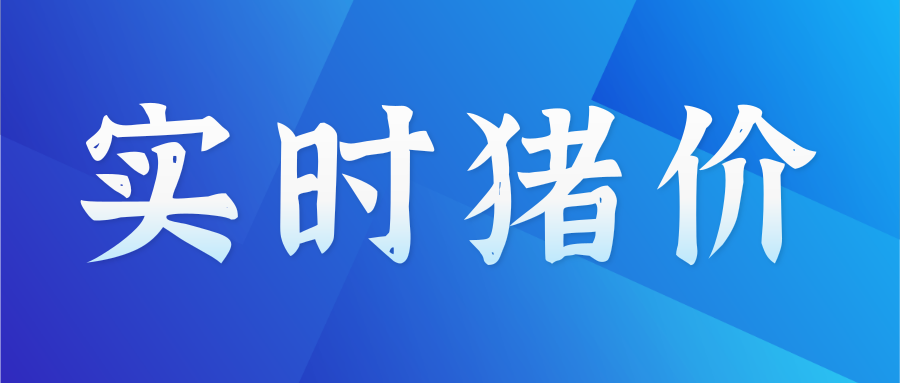 实时猪价